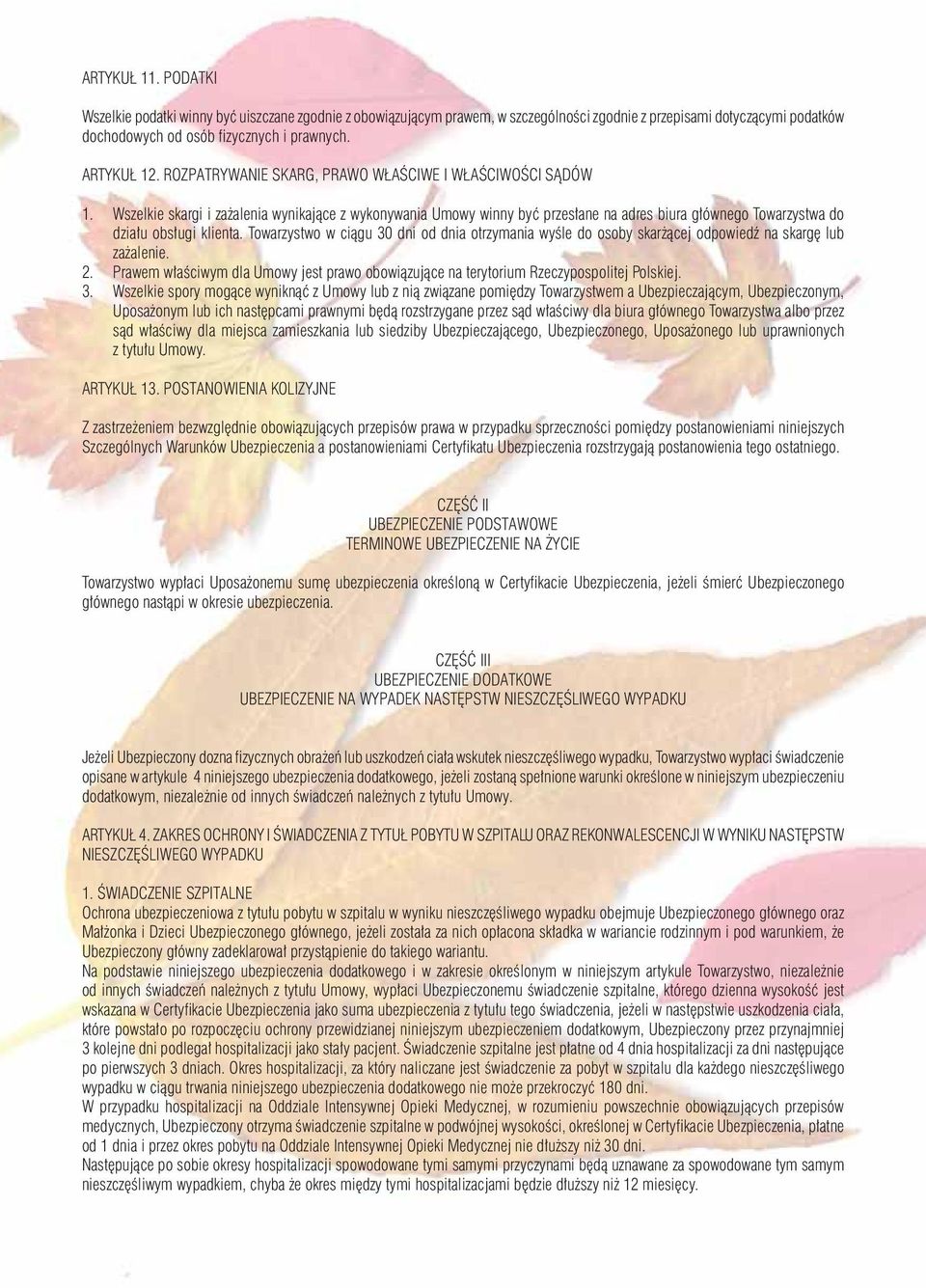 ARTYKUŁ 11. PODATKI

Wszelkie podatki winny być uiszczane zgodnie z obowiązującym prawem, w szczególności zgodnie z przepisami dotyczącymi podatków dochodowych od osób fizycznych i prawnych.

ARTYKUŁ 12. ROZPATRYWANIE SKARG, PRAWO WŁAŚCIWE I WŁAŚCIWOŚCI SĄDÓW

1. Wszelkie skargi i zażalenia wynikające z wykonywania Umowy winny być przesłane na adres biura głównego Towarzystwa do działu obsługi klienta. Towarzystwo w ciągu 30 dni od dnia otrzymania wyśle do osoby skarżącej odpowiedź na skargę lub zażalenie.
2. Prawem właściwym dla Umowy jest prawo obowiązujące na terytorium Rzeczypospolitej Polskiej.
3. Wszelkie spory mogące wyniknąć z Umowy lub z nią związane pomiędzy Towarzystwem a Ubezpieczającym, Ubezpieczonym, Uposażonym lub ich następcami prawnymi będą rozstrzygane przez sąd właściwy dla biura głównego Towarzystwa albo przez sąd właściwy dla miejsca zamieszkania lub siedziby Ubezpieczającego, Ubezpieczonego, Uposażonego lub uprawnionych z tytułu Umowy.

ARTYKUŁ 13. POSTANOWIENIA KOLIZYJNE

Z zastrzeżeniem bezwzględnie obowiązujących przepisów prawa w przypadku sprzeczności pomiędzy postanowieniami niniejszych Szczególnych Warunków Ubezpieczenia a postanowieniami Certyfikatu Ubezpieczenia rozstrzygają postanowienia tego ostatniego.

CZĘŚĆ II
UBEZPIECZENIE PODSTAWOWE
TERMINOWE UBEZPIECZENIE NA ŻYCIE

Towarzystwo wypłaci Uposażonemu sumę ubezpieczenia określoną w Certyfikacie Ubezpieczenia, jeżeli śmierć Ubezpieczonego głównego nastąpi w okresie ubezpieczenia.

CZĘŚĆ III
UBEZPIECZENIE DODATKOWE
UBEZPIECZENIE NA WYPADEK NASTĘPSTW NIESZCZĘŚLIWEGO WYPADKU

Jeżeli Ubezpieczony dozna fizycznych obrażeń lub uszkodzeń ciała wskutek nieszczęśliwego wypadku, Towarzystwo wypłaci świadczenie opisane w artykule 4 niniejszego ubezpieczenia dodatkowego, jeżeli zostaną spełnione warunki określone w niniejszym ubezpieczeniu dodatkowym, niezależnie od innych świadczeń należnych z tytułu Umowy.

ARTYKUŁ 4. ZAKRES OCHRONY I ŚWIADCZENIA Z TYTUŁ POBYTU W SZPITALU ORAZ REKONWALESCENCJI W WYNIKU NASTĘPSTW NIESZCZĘŚLIWEGO WYPADKU

1. ŚWIADCZENIE SZPITALNE
Ochrona ubezpieczeniowa z tytułu pobytu w szpitalu w wyniku nieszczęśliwego wypadku obejmuje Ubezpieczonego głównego oraz Małżonka i Dzieci Ubezpieczonego głównego, jeżeli została za nich opłacona składka w wariancie rodzinnym i pod warunkiem, że Ubezpieczony główny zadeklarował przystąpienie do takiego wariantu.
Na podstawie niniejszego ubezpieczenia dodatkowego i w zakresie określonym w niniejszym artykule Towarzystwo, niezależnie od innych świadczeń należnych z tytułu Umowy, wypłaci Ubezpieczonemu świadczenie szpitalne, którego dzienna wysokość jest wskazana w Certyfikacie Ubezpieczenia jako suma ubezpieczenia z tytułu tego świadczenia, jeżeli w następstwie uszkodzenia ciała, które powstało po rozpoczęciu ochrony przewidzianej niniejszym ubezpieczeniem dodatkowym, Ubezpieczony przez przynajmniej 3 kolejne dni podlegał hospitalizacji jako stały pacjent. Świadczenie szpitalne jest płatne od 4 dnia hospitalizacji za dni następujące po pierwszych 3 dniach. Okres hospitalizacji, za który naliczane jest świadczenie za pobyt w szpitalu dla każdego nieszczęśliwego wypadku w ciągu trwania niniejszego ubezpieczenia dodatkowego nie może przekroczyć 180 dni.
W przypadku hospitalizacji na Oddziale Intensywnej Opieki Medycznej, w rozumieniu powszechnie obowiązujących przepisów medycznych, Ubezpieczony otrzyma świadczenie szpitalne w podwójnej wysokości, określonej w Certyfikacie Ubezpieczenia, płatne od 1 dnia i przez okres pobytu na Oddziale Intensywnej Opieki Medycznej nie dłuższy niż 30 dni.
Następujące po sobie okresy hospitalizacji spowodowane tymi samymi przyczynami będą uznawane za spowodowane tym samym nieszczęśliwym wypadkiem, chyba że okres między tymi hospitalizacjami będzie dłuższy niż 12 miesięcy.